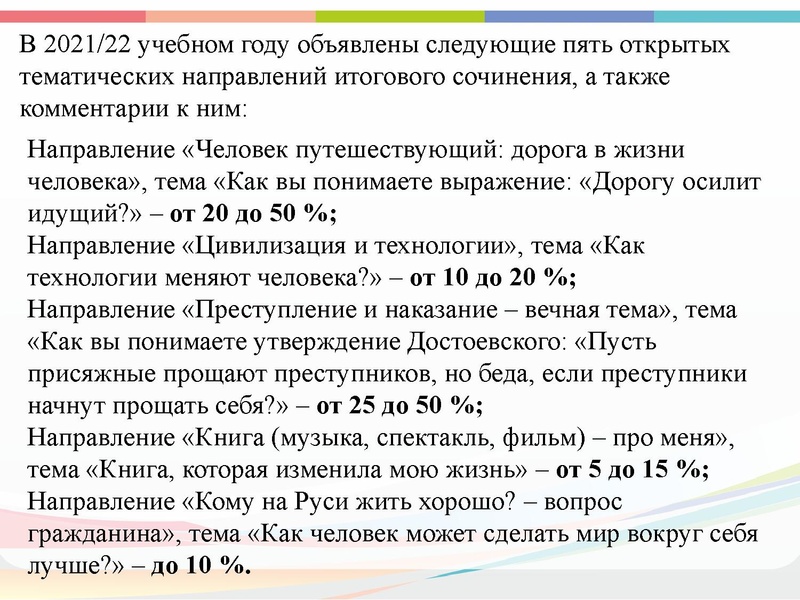 В 2021/22 учебном году объявлены следующие пять открытых тематических направлений итогового сочинения, а также комментарии к ним:

Направление «Человек путешествующий: дорога в жизни человека», тема «Как вы понимаете выражение: «Дорогу осилит идущий?» – от 20 до 50 %;
Направление «Цивилизация и технологии», тема «Как технологии меняют человека?» – от 10 до 20 %;
Направление «Преступление и наказание – вечная тема», тема «Как вы понимаете утверждение Достоевского: «Пусть присяжные прощают преступников, но беда, если преступники начнут прощать себя?» – от 25 до 50 %;
Направление «Книга (музыка, спектакль, фильм) – про меня», тема «Книга, которая изменила мою жизнь» – от 5 до 15 %;
Направление «Кому на Руси жить хорошо? – вопрос гражданина», тема «Как человек может сделать мир вокруг себя лучше?» – до 10 %.